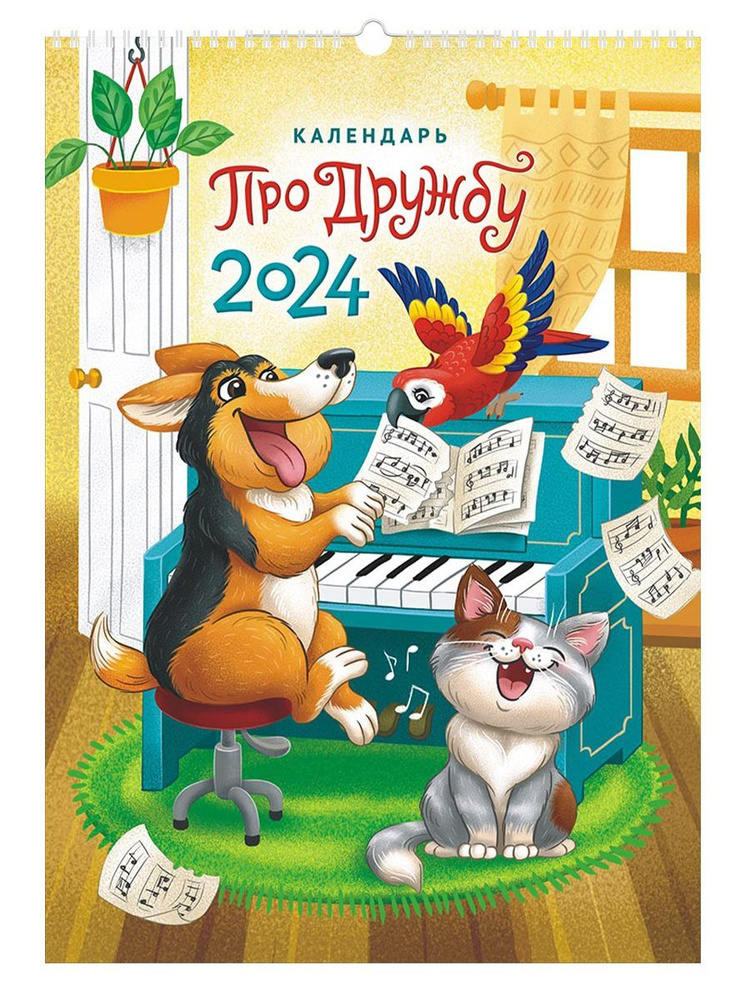 КАЛЕНДАРЬ
Про Дружбу
2024